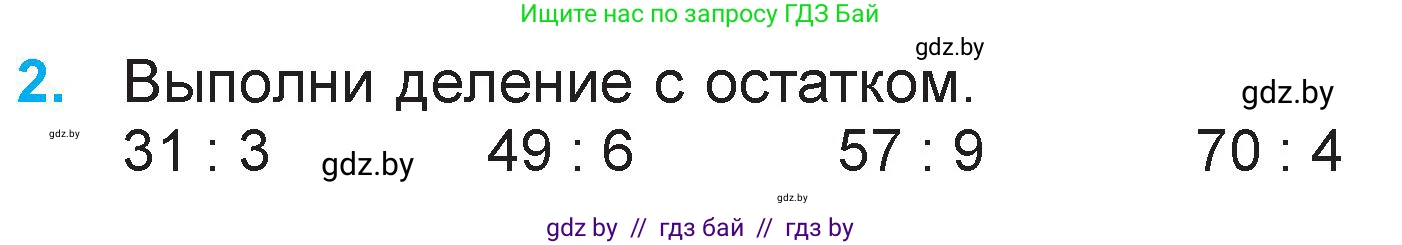 Ищите нас по запросу ГДЗ Бай

gdz.by

2. Выполни деление с остатком.

gdz.by

gdz.by

31 : 3 gdz.by 49 : 6 57 : 9 70 : 4

gdz.by

gdz by // гдз бай // гдз by